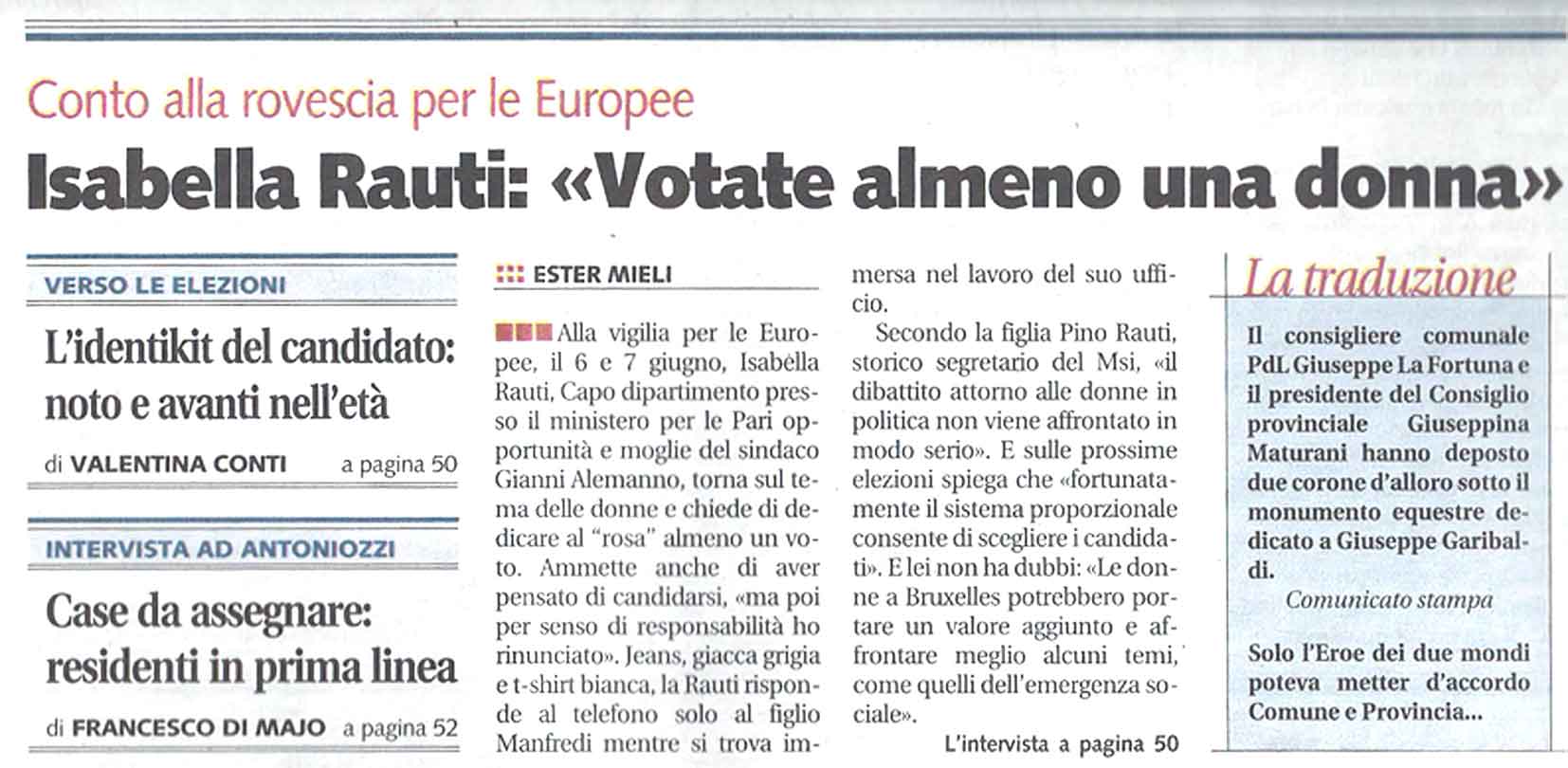 Conto alla rovescia per le Europee

Isabella Rauti: «Votate almeno una donna»

VERSO LE ELEZIONI

L'identikit del candidato: noto e avanti nell'età

di VALENTINA CONTI a pagina 50

INTERVISTA AD ANTONIOZZI

Case da assegnare: residenti in prima linea

di FRANCESCO DI MAJO a pagina 52

ESTER MIELI

Alla vigilia per le Europee, il 6 e 7 giugno, Isabella Rauti, Capo dipartimento presso il ministero per le Pari opportunità e moglie del sindaco Gianni Alemanno, torna sul tema delle donne e chiede di dedicare al "rosa" almeno un voto. Ammette anche di aver pensato di candidarsi, «ma poi per senso di responsabilità ho rinunciato». Jeans, giacca grigia e t-shirt bianca, la Rauti risponde al telefono solo al figlio Manfredi mentre si trova immersa nel lavoro del suo ufficio.

Secondo la figlia Pino Rauti, storico segretario del Msi, «il dibattito attorno alle donne in politica non viene affrontato in modo serio». E sulle prossime elezioni spiega che «fortunatamente il sistema proporzionale consente di scegliere i candidati». E lei non ha dubbi: «Le donne a Bruxelles potrebbero portare un valore aggiunto e affrontare meglio alcuni temi, come quelli dell'emergenza sociale».

L'intervista a pagina 50

La traduzione

Il consigliere comunale PdL Giuseppe La Fortuna e il presidente del Consiglio provinciale Giuseppina Maturani hanno deposto due corone d'alloro sotto il monumento equestre dedicato a Giuseppe Garibaldi.

Comunicato stampa

Solo l'Eroe dei due mondi poteva metter d'accordo Comune e Provincia...